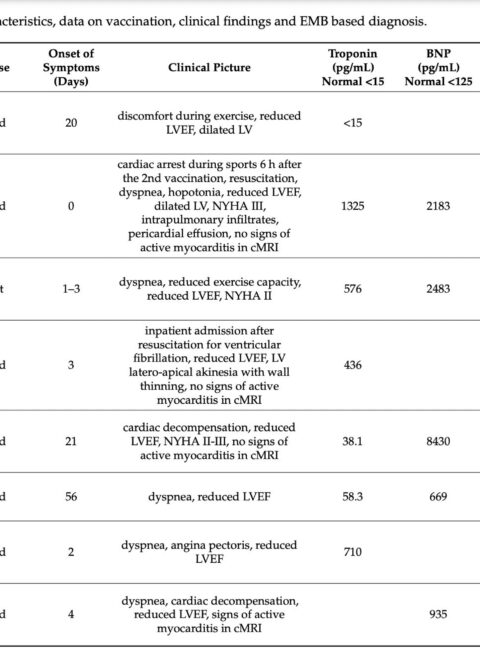 acteristics, data on vaccination, clinical findings and EMB based diagnosis.

| se | Onset of Symptoms (Days) | Clinical Picture | Troponin (pg/mL) Normal <15 | BNP (pg/mL) Normal <125 |
|---|---|---|---|---|
| d | 20 | discomfort during exercise, reduced LVEF, dilated LV | <15 | |
| d | 0 | cardiac arrest during sports 6 h after the 2nd vaccination, resuscitation, dyspnea, hopotonia, reduced LVEF, dilated LV, NYHA III, intrapulmonary infiltrates, pericardial effusion, no signs of active myocarditis in cMRI | 1325 | 2183 |
| t | 1–3 | dyspnea, reduced exercise capacity, reduced LVEF, NYHA II | 576 | 2483 |
| d | 3 | inpatient admission after resuscitation for ventricular fibrillation, reduced LVEF, LV latero-apical akinesia with wall thinning, no signs of active myocarditis in cMRI | 436 | |
| d | 21 | cardiac decompensation, reduced LVEF, NYHA II-III, no signs of active myocarditis in cMRI | 38.1 | 8430 |
| d | 56 | dyspnea, reduced LVEF | 58.3 | 669 |
| d | 2 | dyspnea, angina pectoris, reduced LVEF | 710 | |
| d | 4 | dyspnea, cardiac decompensation, reduced LVEF, signs of active myocarditis in cMRI | | 935 |